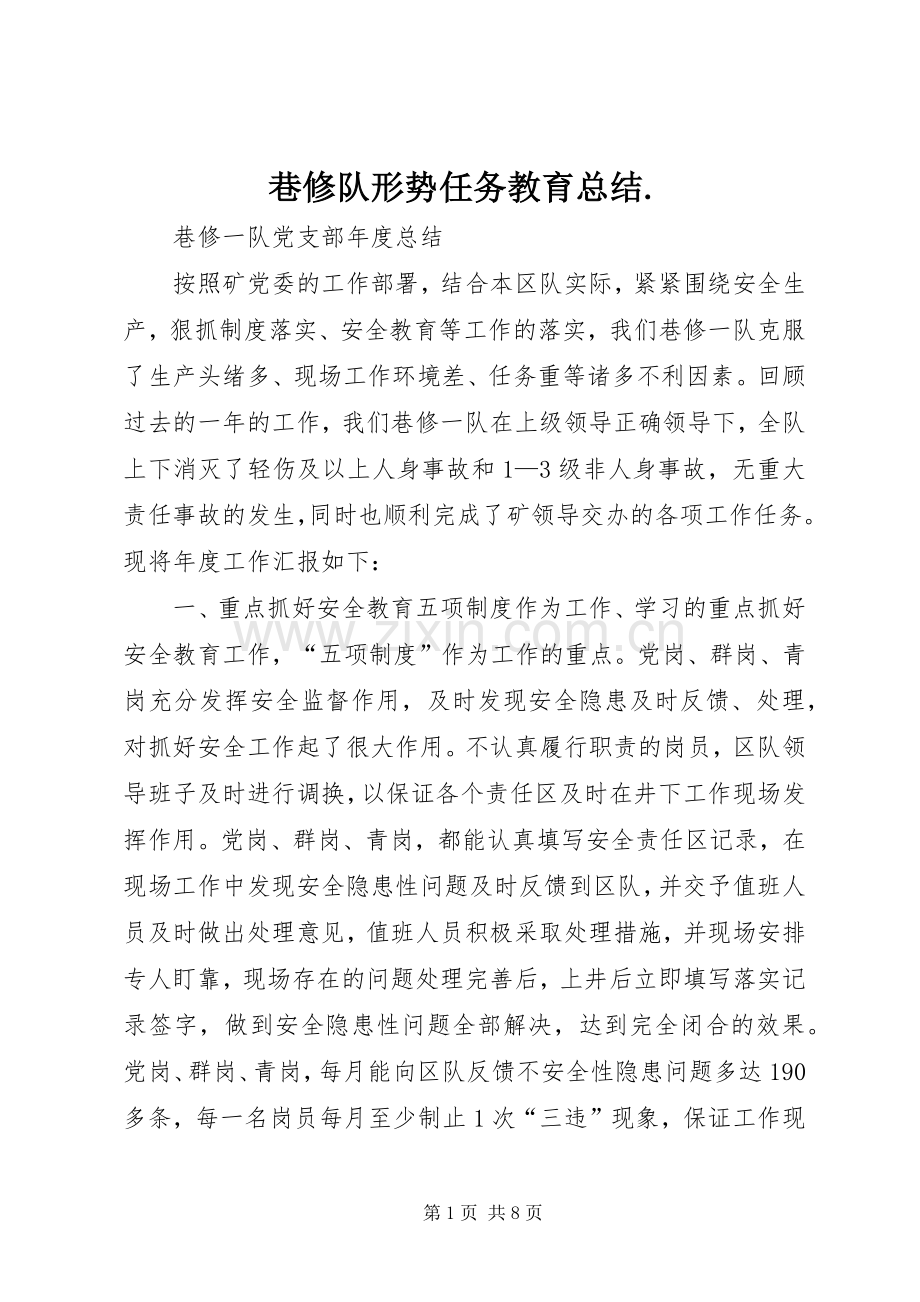 巷修队形势任务教育总结.

巷修一队党支部年度总结

按照矿党委的工作部署，结合本区队实际，紧紧围绕安全生产，狠抓制度落实、安全教育等工作的落实，我们巷修一队克服了生产头绪多、现场工作环境差、任务重等诸多不利因素。回顾过去的一年的工作，我们巷修一队在上级领导正确领导下，全队上下消灭了轻伤及以上人身事故和1—3级非人身事故，无重大责任事故的发生,同时也顺利完成了矿领导交办的各项工作任务。现将年度工作汇报如下：

一、重点抓好安全教育五项制度作为工作、学习的重点抓好安全教育工作，“五项制度”作为工作的重点。党岗、群岗、青岗充分发挥安全监督作用，及时发现安全隐患及时反馈、处理，对抓好安全工作起了很大作用。不认真履行职责的岗员，区队领导班子及时进行调换，以保证各个责任区及时在井下工作现场发挥作用。党岗、群岗、青岗，都能认真填写安全责任区记录，在现场工作中发现安全隐患性问题及时反馈到区队，并交予值班人员及时做出处理意见，值班人员积极采取处理措施，并现场安排专人盯靠，现场存在的问题处理完善后，上井后立即填写落实记录签字，做到安全隐患性问题全部解决，达到完全闭合的效果。党岗、群岗、青岗，每月能向区队反馈不安全性隐患问题多达190多条，每一名岗员每月至少制止1次“三违”现象，保证工作现

www.zixin.com.cn

第1页 共8页